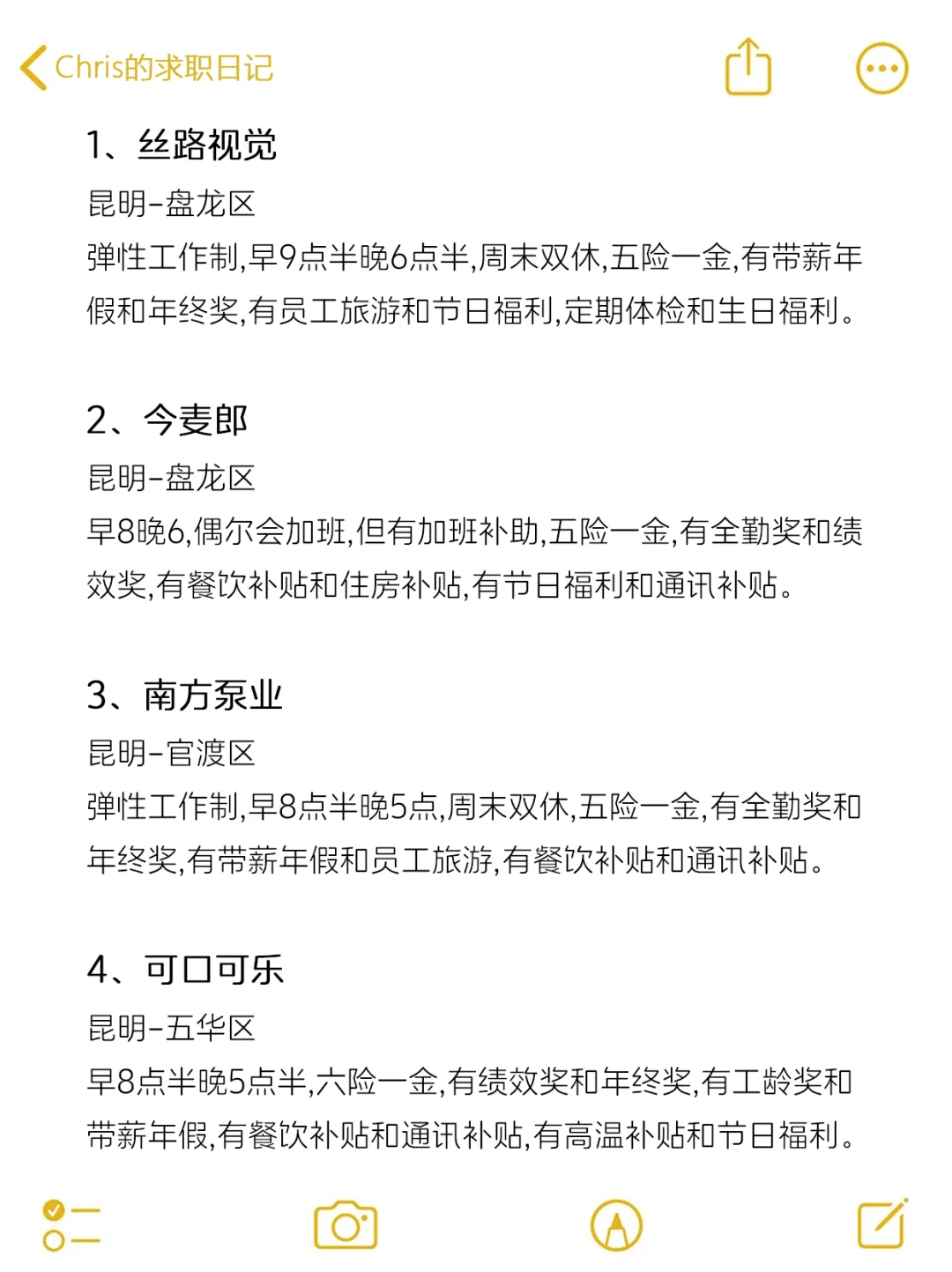 Chris的求职日记

1、丝路视觉
昆明-盘龙区
弹性工作制,早9点半晚6点半,周末双休,五险一金,有带薪年假和年终奖,有员工旅游和节日福利,定期体检和生日福利。

2、今麦郎
昆明-盘龙区
早8晚6,偶尔会加班,但有加班补助,五险一金,有全勤奖和绩效奖,有餐饮补贴和住房补贴,有节日福利和通讯补贴。

3、南方泵业
昆明-官渡区
弹性工作制,早8点半晚5点,周末双休,五险一金,有全勤奖和年终奖,有带薪年假和员工旅游,有餐饮补贴和通讯补贴。

4、可口可乐
昆明-五华区
早8点半晚5点半,六险一金,有绩效奖和年终奖,有工龄奖和带薪年假,有餐饮补贴和通讯补贴,有高温补贴和节日福利。